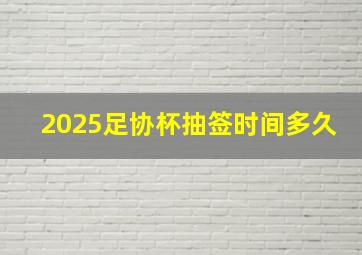 2025足协杯抽签时间多久